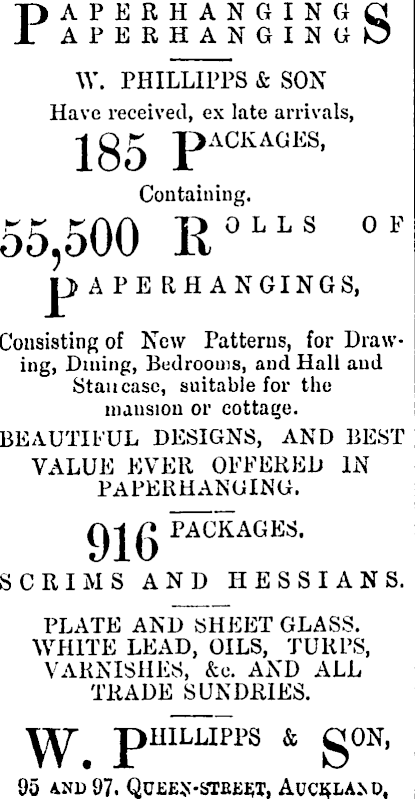 PAPERHANGINGS
PAPERHANGINGS

W. PHILLIPPS & SON
Have received, ex late arrivals,
185 PACKAGES,
Containing.
55,500 ROLLS OF
PAPERHANGINGS,

Consisting of New Patterns, for Drawing, Dining, Bedrooms, and Hall and Staircase, suitable for the mansion or cottage.

BEAUTIFUL DESIGNS, AND BEST VALUE EVER OFFERED IN PAPERHANGING.

916 PACKAGES.
SCRIMS AND HESSIANS.

PLATE AND SHEET GLASS.
WHITE LEAD, OILS, TURPS, VARNISHES, &c. AND ALL TRADE SUNDRIES.

W. PHILLIPPS & SON,
95 AND 97, QUEEN-STREET, AUCKLAND,